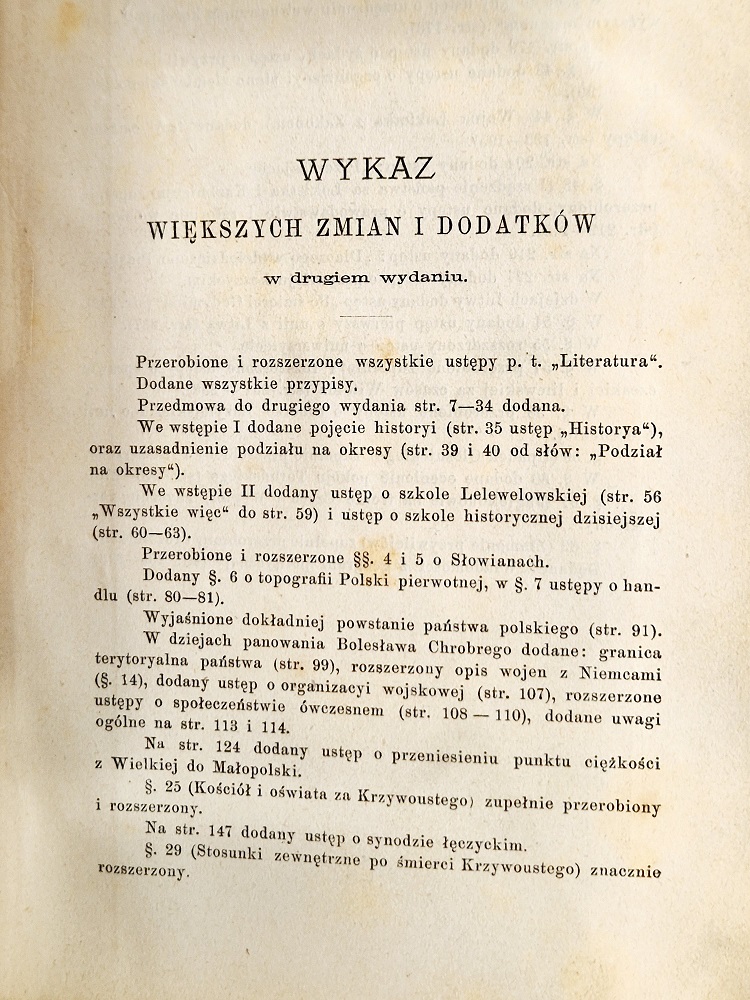 WYKAZ

WIĘKSZYCH ZMIAN I DODATKÓW

w drugiem wydaniu.

Przerobione i rozszerzone wszystkie ustępy p. t. „Literatura“.

Dodane wszystkie przypisy.

Przedmowa do drugiego wydania str. 7—34 dodana.

We wstępie I dodane pojęcie historyi (str. 35 ustęp „Historya“), oraz uzasadnienie podziału na okresy (str. 39 i 40 od słów: „Podział na okresy“).

We wstępie II dodany ustęp o szkole Lelewelowskiej (str. 56 „Wszystkie więc“ do str. 59) i ustęp o szkole historycznej dzisiejszej (str. 60—63).

Przerobione i rozszerzone §§. 4 i 5 o Słowianach.

Dodany §. 6 o topografii Polski pierwotnej, w §. 7 ustępy o handlu (str. 80—81).

Wyjaśnione dokładniej powstanie państwa polskiego (str. 91).

W dziejach panowania Bolesława Chrobrego dodane: granica terytoryalna państwa (str. 99), rozszerzony opis wojen z Niemcami (§. 14), dodany ustęp o organizacyi wojskowej (str. 107), rozszerzone ustępy o społeczeństwie ówczesnem (str. 108 — 110), dodane uwagi ogólne na str. 113 i 114.

Na str. 124 dodany ustęp o przeniesieniu punktu ciężkości z Wielkiej do Małopolski.

§. 25 (Kościół i oświata za Krzywoustego) zupełnie przerobiony i rozszerzony.

Na str. 147 dodany ustęp o synodzie łęczyckim.

§. 29 (Stosunki zewnętrzne po śmierci Krzywoustego) znacznie rozszerzony.